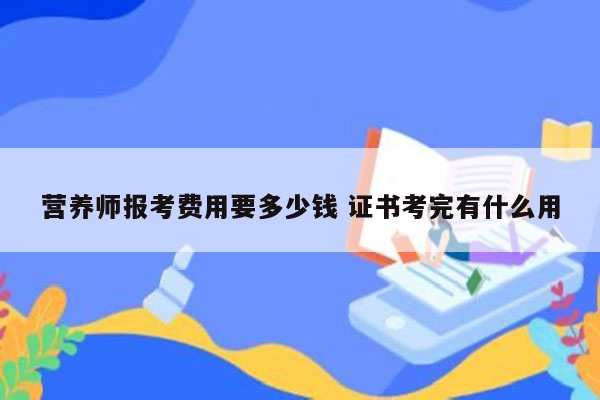 营养师报考费用要多少钱 证书考完有什么用